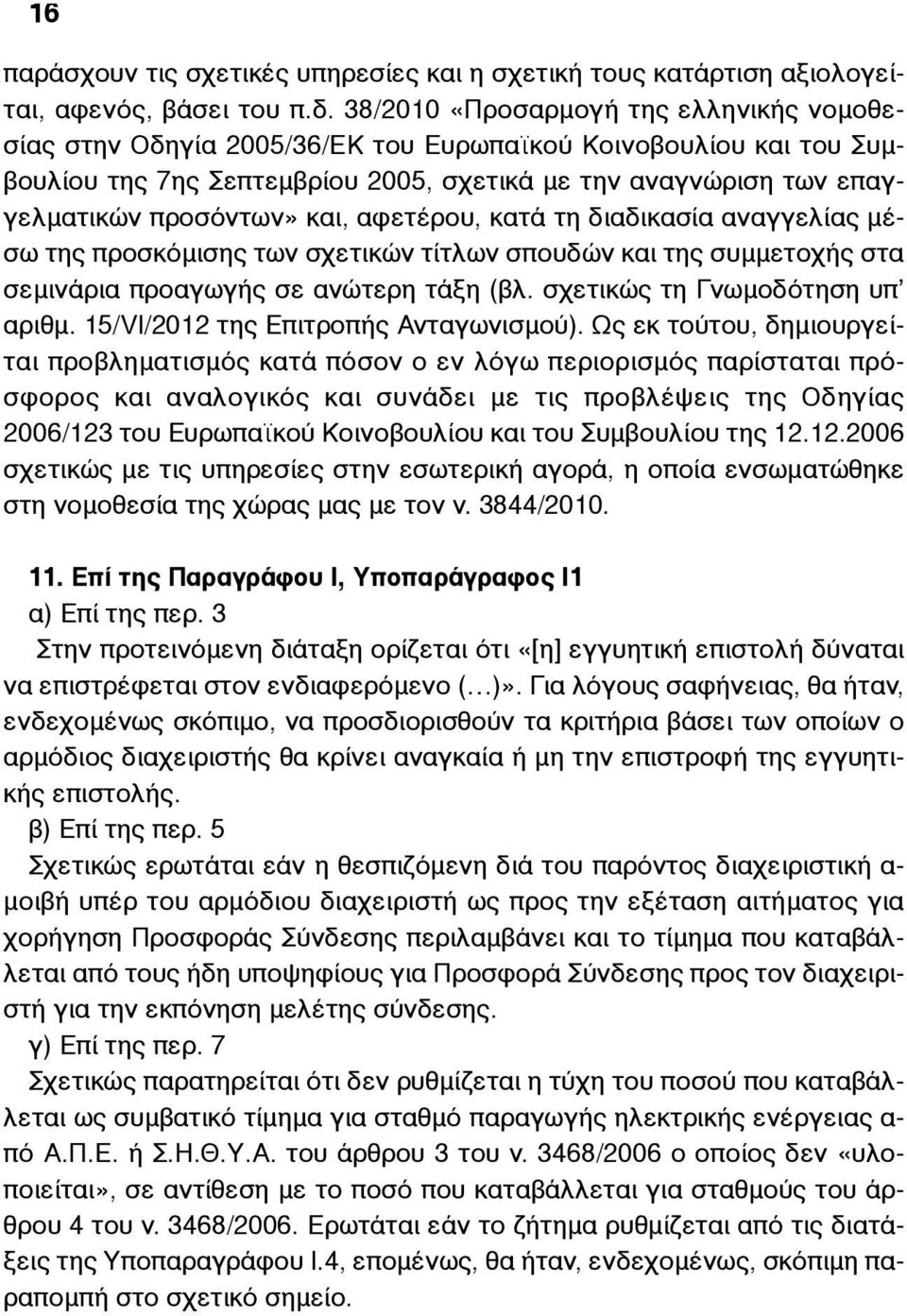 16

παράσχουν τις σχετικές υπηρεσίες και η σχετική τους κατάρτιση αξιολογείται, αφενός, βάσει του π.δ. 38/2010 «Προσαρμογή της ελληνικής νομοθεσίας στην Οδηγία 2005/36/ΕΚ του Ευρωπαϊκού Κοινοβουλίου και του Συμβουλίου της 7ης Σεπτεμβρίου 2005, σχετικά με την αναγνώριση των επαγγελματικών προσόντων» και, αφετέρου, κατά τη διαδικασία αναγγελίας μέσω της προσκόμισης των σχετικών τίτλων σπουδών και της συμμετοχής στα σεμινάρια προαγωγής σε ανώτερη τάξη (βλ. σχετικώς τη Γνωμοδότηση υπ' αριθμ. 15/VI/2012 της Επιτροπής Ανταγωνισμού). Ως εκ τούτου, δημιουργείται προβληματισμός κατά πόσον ο εν λόγω περιορισμός παρίσταται πρόσφορος και αναλογικός και συνάδει με τις προβλέψεις της Οδηγίας 2006/123 του Ευρωπαϊκού Κοινοβουλίου και του Συμβουλίου της 12.12.2006 σχετικώς με τις υπηρεσίες στην εσωτερική αγορά, η οποία ενσωματώθηκε στη νομοθεσία της χώρας μας με τον ν. 3844/2010.

11. Επί της Παραγράφου Ι, Υποπαράγραφος Ι1
α) Επί της περ. 3
Στην προτεινόμενη διάταξη ορίζεται ότι «[η] εγγυητική επιστολή δύναται να επιστρέφεται στον ενδιαφερόμενο (…)». Για λόγους σαφήνειας, θα ήταν, ενδεχομένως σκόπιμο, να προσδιορισθούν τα κριτήρια βάσει των οποίων ο αρμόδιος διαχειριστής θα κρίνει αναγκαία ή μη την επιστροφή της εγγυητικής επιστολής.
β) Επί της περ. 5
Σχετικώς ερωτάται εάν η θεσπιζόμενη διά του παρόντος διαχειριστική αμοιβή υπέρ του αρμόδιου διαχειριστή ως προς την εξέταση αιτήματος για χορήγηση Προσφοράς Σύνδεσης περιλαμβάνει και το τίμημα που καταβάλλεται από τους ήδη υποψηφίους για Προσφορά Σύνδεσης προς τον διαχειριστή για την εκπόνηση μελέτης σύνδεσης.
γ) Επί της περ. 7
Σχετικώς παρατηρείται ότι δεν ρυθμίζεται η τύχη του ποσού που καταβάλλεται ως συμβατικό τίμημα για σταθμό παραγωγής ηλεκτρικής ενέργειας από Α.Π.Ε. ή Σ.Η.Θ.Υ.Α. του άρθρου 3 του ν. 3468/2006 ο οποίος δεν «υλοποιείται», σε αντίθεση με το ποσό που καταβάλλεται για σταθμούς του άρθρου 4 του ν. 3468/2006. Ερωτάται εάν το ζήτημα ρυθμίζεται από τις διατάξεις της Υποπαραγράφου Ι.4, επομένως, θα ήταν, ενδεχομένως, σκόπιμη παραπομπή στο σχετικό σημείο.